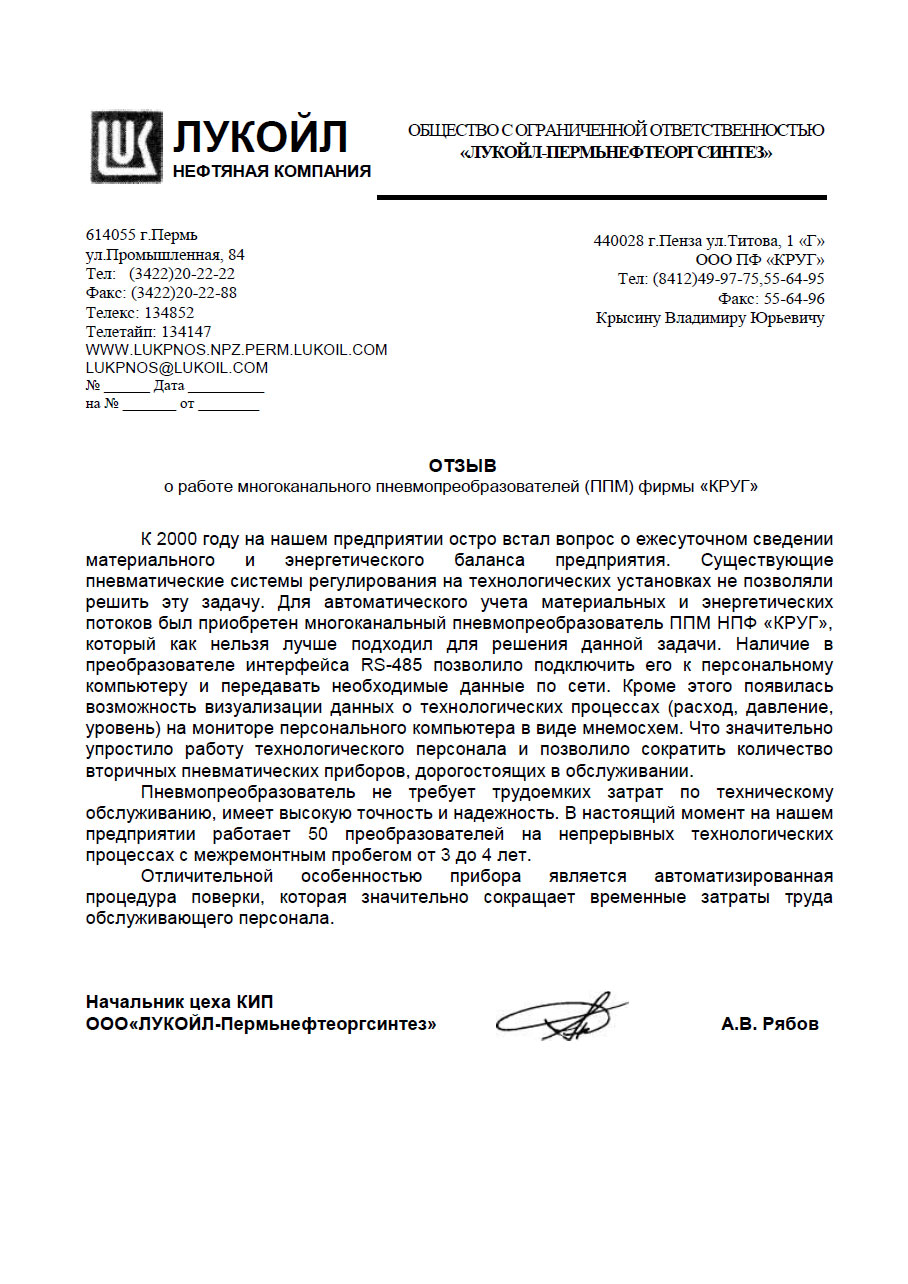 ЛУКОЙЛ
НЕФТЯНАЯ КОМПАНИЯ

ОБЩЕСТВО С ОГРАНИЧЕННОЙ ОТВЕТСТВЕННОСТЬЮ
«ЛУКОЙЛ-ПЕРМЬНЕФТЕОРГСИНТЕЗ»

614055 г.Пермь
ул.Промышленная, 84
Тел: (3422)20-22-22
Факс: (3422)20-22-88
Телекс: 134852
Телетайп: 134147
WWW.LUKPNOS.NPZ.PERM.LUKOIL.COM
LUKPNOS@LUKOIL.COM
№ ______ Дата __________
на № _______ от ________

440028 г.Пенза ул.Титова, 1 «Г»
ООО ПФ «КРУГ»
Тел: (8412)49-97-75,55-64-95
Факс: 55-64-96
Крысину Владимиру Юрьевичу

ОТЗЫВ
о работе многоканального пневмопреобразователей (ППМ) фирмы «КРУГ»

К 2000 году на нашем предприятии остро встал вопрос о ежесуточном сведении материального и энергетического баланса предприятия. Существующие пневматические системы регулирования на технологических установках не позволяли решить эту задачу. Для автоматического учета материальных и энергетических потоков был приобретен многоканальный пневмопреобразователь ППМ НПФ «КРУГ», который как нельзя лучше подходил для решения данной задачи. Наличие в преобразователе интерфейса RS-485 позволило подключить его к персональному компьютеру и передавать необходимые данные по сети. Кроме этого появилась возможность визуализации данных о технологических процессах (расход, давление, уровень) на мониторе персонального компьютера в виде мнемосхем. Что значительно упростило работу технологического персонала и позволило сократить количество вторичных пневматических приборов, дорогостоящих в обслуживании.

Пневмопреобразователь не требует трудоемких затрат по техническому обслуживанию, имеет высокую точность и надежность. В настоящий момент на нашем предприятии работает 50 преобразователей на непрерывных технологических процессах с межремонтным пробегом от 3 до 4 лет.

Отличительной особенностью прибора является автоматизированная процедура поверки, которая значительно сокращает временные затраты труда обслуживающего персонала.

Начальник цеха КИП
ООО«ЛУКОЙЛ-Пермьнефтеоргсинтез»

А.В. Рябов